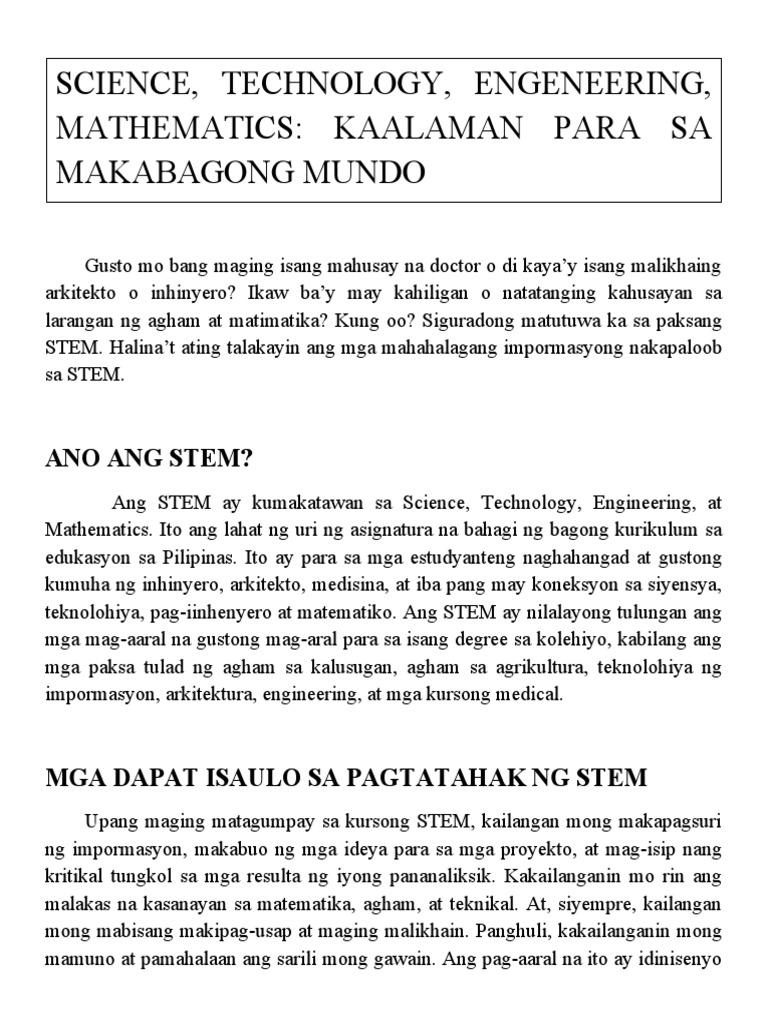 SCIENCE, TECHNOLOGY, ENGENEERING, MATHEMATICS: KAALAMAN PARA SA MAKABAGONG MUNDO

Gusto mo bang maging isang mahusay na doctor o di kaya'y isang malikhaing arkitekto o inhinyero? Ikaw ba'y may kahiligan o natatanging kahusayan sa larangan ng agham at matimatika? Kung oo? Siguradong matutuwa ka sa paksang STEM. Halina't ating talakayin ang mga mahahalagang impormasyong nakapaloob sa STEM.

ANO ANG STEM?

Ang STEM ay kumakatawan sa Science, Technology, Engineering, at Mathematics. Ito ang lahat ng uri ng asignatura na bahagi ng bagong kurikulum sa edukasyon sa Pilipinas. Ito ay para sa mga estudyanteng naghahangad at gustong kumuha ng inhinyero, arkitekto, medisina, at iba pang may koneksyon sa siyensya, teknolohiya, pag-iinhenyero at matematiko. Ang STEM ay nilalayong tulungan ang mga mag-aaral na gustong mag-aral para sa isang degree sa kolehiyo, kabilang ang mga paksa tulad ng agham sa kalusugan, agham sa agrikultura, teknolohiya ng impormasyon, arkitektura, engineering, at mga kursong medical.

MGA DAPAT ISAULO SA PAGTATAHAK NG STEM

Upang maging matagumpay sa kursong STEM, kailangan mong makapagsuri ng impormasyon, makabuo ng mga ideya para sa mga proyekto, at mag-isip nang kritikal tungkol sa mga resulta ng iyong pananaliksik. Kakailanganin mo rin ang malakas na kasanayan sa matematika, agham, at teknikal. At, siyempre, kailangan mong mabisang makipag-usap at maging malikhain. Panghuli, kakailanganin mong mamuno at pamahalaan ang sarili mong gawain. Ang pag-aaral na ito ay idinisenyo